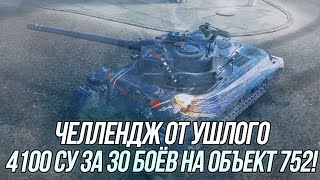 ЧЕЛЛЕНДЖ ОТ УШЛОГО
4 100 СУ ЗА 30 БОЁВ НА ОБЪЕКТ 752!